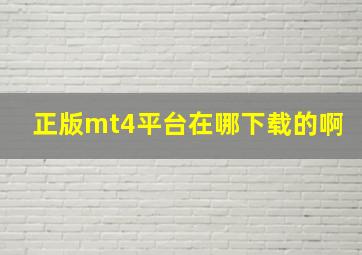 正版mt4平台在哪下载的啊